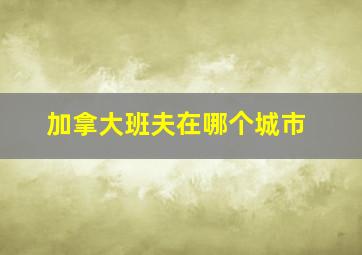 加拿大班夫在哪个城市